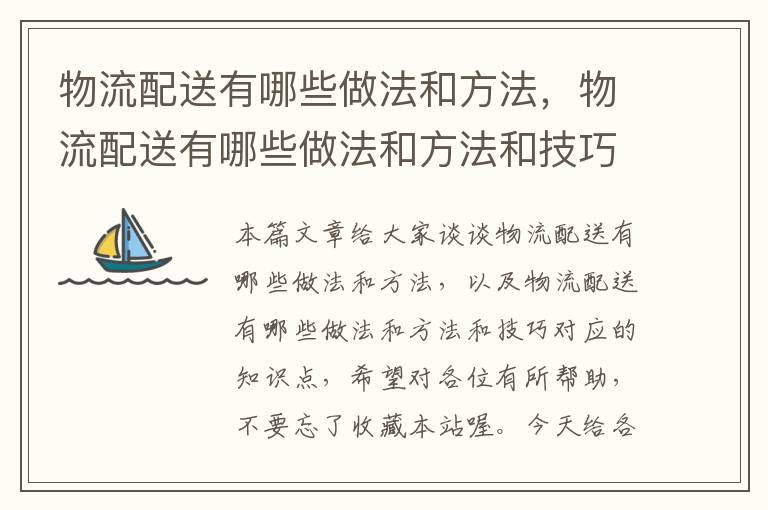 物流配送有哪些做法和方法，物流配送有哪些做法和方法和技巧

本篇文章给大家谈谈物流配送有哪些做法和方法，以及物流配送有哪些做法和方法和技巧对应的知识点，希望对各位有所帮助，不要忘了收藏本站喔。今天给各